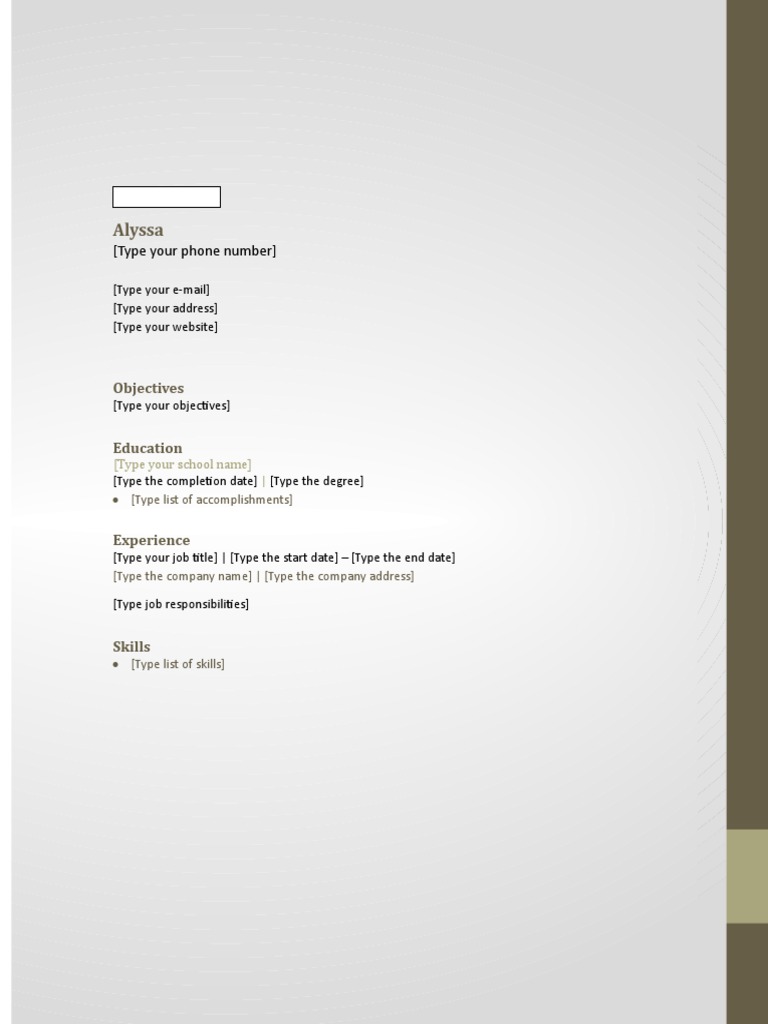 Alyssa
[Type your phone number]

[Type your e-mail]
[Type your address]
[Type your website]

Objectives
[Type your objectives]

Education
[Type your school name]
[Type the completion date] | [Type the degree]
• [Type list of accomplishments]

Experience
[Type your job title] | [Type the start date] – [Type the end date]
[Type the company name] | [Type the company address]

[Type job responsibilities]

Skills
• [Type list of skills]